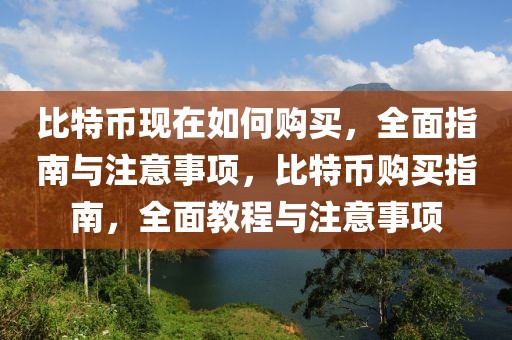 比特币现在如何购买，全面指南与注意事项，比特币购买指南，全面教程与注意事项